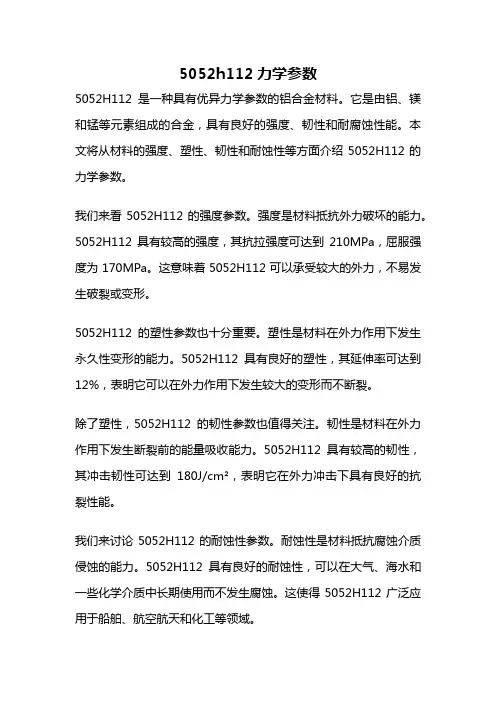 5052h112 力学参数

5052H112 是一种具有优异力学参数的铝合金材料。它是由铝、镁和锰等元素组成的合金，具有良好的强度、韧性和耐腐蚀性能。本文将从材料的强度、塑性、韧性和耐蚀性等方面介绍 5052H112 的力学参数。

我们来看 5052H112 的强度参数。强度是材料抵抗外力破坏的能力。5052H112 具有较高的强度，其抗拉强度可达到 210MPa，屈服强度为 170MPa。这意味着 5052H112 可以承受较大的外力，不易发生破裂或变形。

5052H112 的塑性参数也十分重要。塑性是材料在外力作用下发生永久性变形的能力。5052H112 具有良好的塑性，其延伸率可达到 12%，表明它可以在外力作用下发生较大的变形而不断裂。

除了塑性，5052H112 的韧性参数也值得关注。韧性是材料在外力作用下发生断裂前的能量吸收能力。5052H112 具有较高的韧性，其冲击韧性可达到 180J/cm²，表明它在外力冲击下具有良好的抗裂性能。

我们来讨论 5052H112 的耐蚀性参数。耐蚀性是材料抵抗腐蚀介质侵蚀的能力。5052H112 具有良好的耐蚀性，可以在大气、海水和一些化学介质中长期使用而不发生腐蚀。这使得 5052H112 广泛应用于船舶、航空航天和化工等领域。